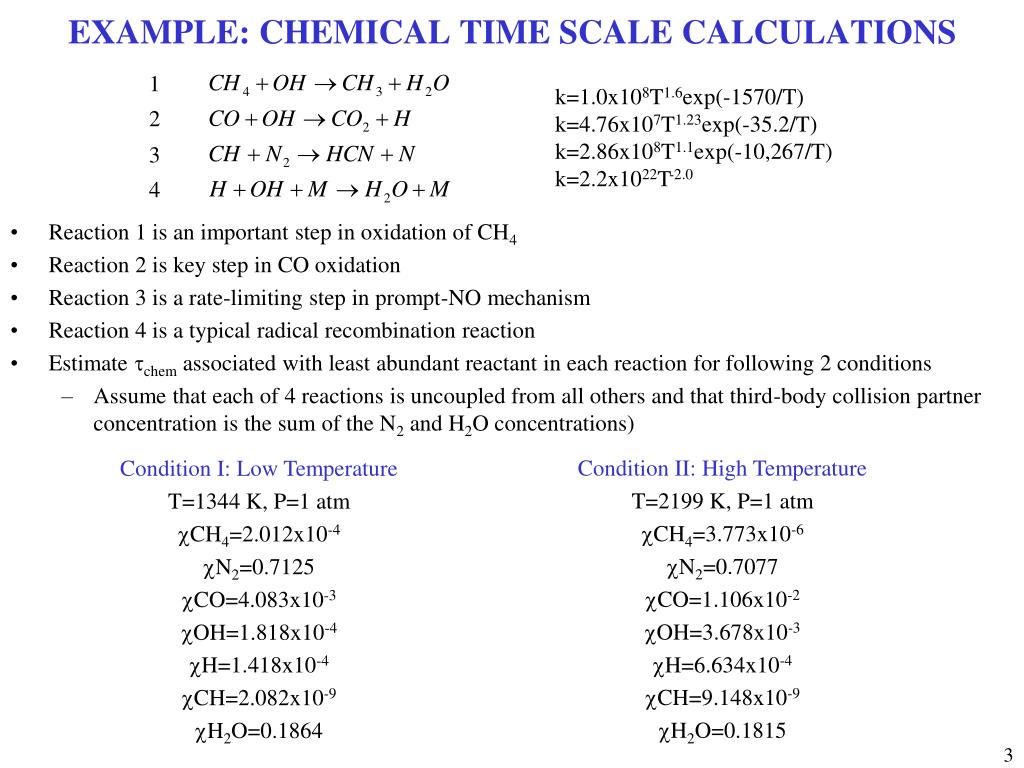 EXAMPLE: CHEMICAL TIME SCALE CALCULATIONS

1 $CH_4 + OH \rightarrow CH_3 + H_2O$
2 $CO + OH \rightarrow CO_2 + H$
3 $CH + N_2 \rightarrow HCN + N$
4 $H + OH + M \rightarrow H_2O + M$

k=1.0x10$^8$T$^{1.6}$exp(-1570/T)
k=4.76x10$^7$T$^{1.23}$exp(-35.2/T)
k=2.86x10$^8$T$^{1.1}$exp(-10,267/T)
k=2.2x10$^{22}$T$^{-2.0}$

• Reaction 1 is an important step in oxidation of CH$_4$
• Reaction 2 is key step in CO oxidation
• Reaction 3 is a rate-limiting step in prompt-NO mechanism
• Reaction 4 is a typical radical recombination reaction
• Estimate $\tau_{chem}$ associated with least abundant reactant in each reaction for following 2 conditions
– Assume that each of 4 reactions is uncoupled from all others and that third-body collision partner concentration is the sum of the N$_2$ and H$_2$O concentrations)

Condition I: Low Temperature
T=1344 K, P=1 atm
$\chi$CH$_4$=2.012x10$^{-4}$
$\chi$N$_2$=0.7125
$\chi$CO=4.083x10$^{-3}$
$\chi$OH=1.818x10$^{-4}$
$\chi$H=1.418x10$^{-4}$
$\chi$CH=2.082x10$^{-9}$
$\chi$H$_2$O=0.1864

Condition II: High Temperature
T=2199 K, P=1 atm
$\chi$CH$_4$=3.773x10$^{-6}$
$\chi$N$_2$=0.7077
$\chi$CO=1.106x10$^{-2}$
$\chi$OH=3.678x10$^{-3}$
$\chi$H=6.634x10$^{-4}$
$\chi$CH=9.148x10$^{-9}$
$\chi$H$_2$O=0.1815

3